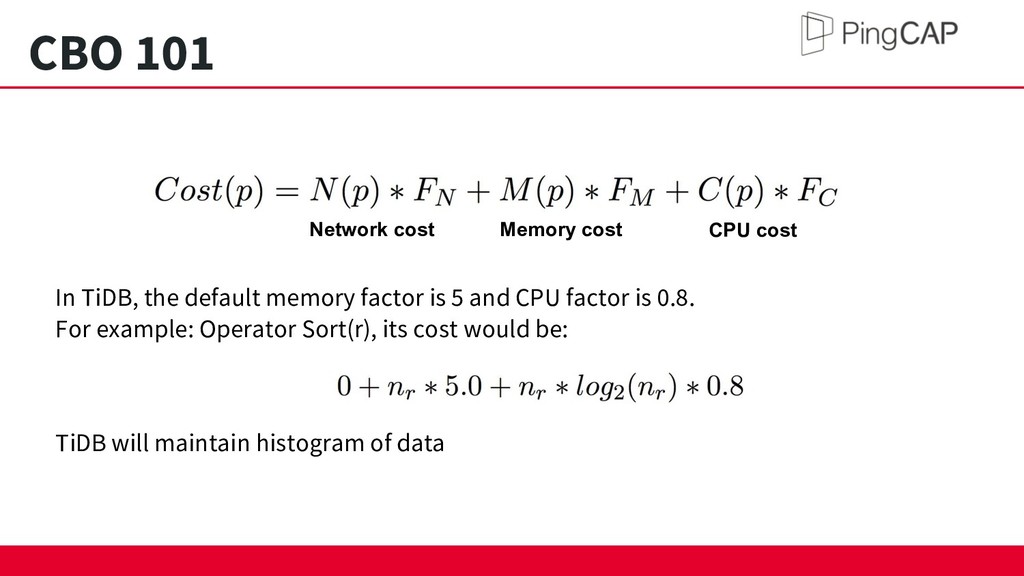 CBO 101

PingCAP

$Cost(p) = N(p) * F_N + M(p) * F_M + C(p) * F_C$

Network cost Memory cost CPU cost

In TiDB, the default memory factor is 5 and CPU factor is 0.8.
For example: Operator Sort(r), its cost would be:

$0 + n_r * 5.0 + n_r * log_2(n_r) * 0.8$

TiDB will maintain histogram of data